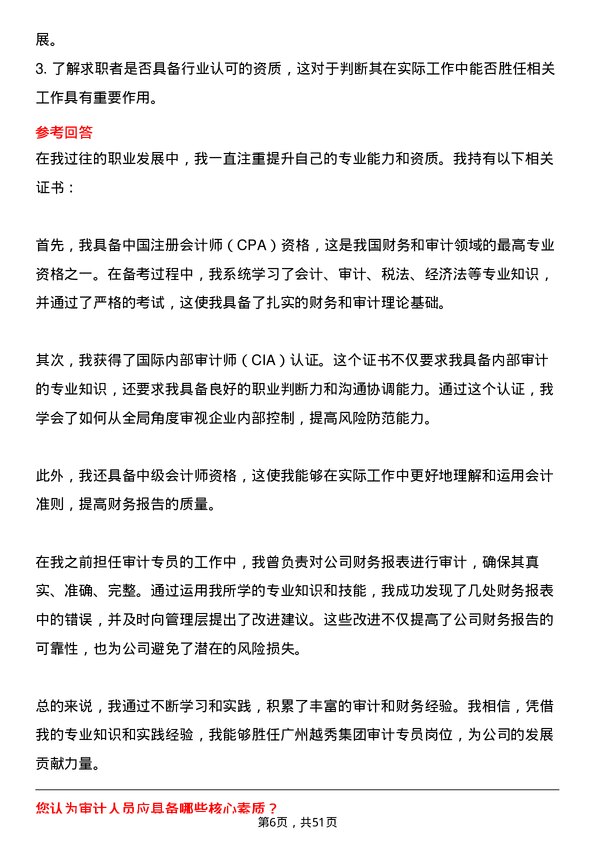 展。

3. 了解求职者是否具备行业认可的资质，这对于判断其在实际工作中能否胜任相关工作具有重要作用。

参考回答

在我过往的职业发展中，我一直注重提升自己的专业能力和资质。我持有以下相关证书：

首先，我具备中国注册会计师（CPA）资格，这是我国财务和审计领域的最高专业资格之一。在备考过程中，我系统学习了会计、审计、税法、经济法等专业知识，并通过了严格的考试，这使我具备了扎实的财务和审计理论基础。

其次，我获得了国际内部审计师（CIA）认证。这个证书不仅要求我具备内部审计的专业知识，还要求我具备良好的职业判断力和沟通协调能力。通过这个认证，我学会了如何从全局角度审视企业内部控制，提高风险防范能力。

此外，我还具备中级会计师资格，这使我能够在实际工作中更好地理解和运用会计准则，提高财务报告的质量。

在我之前担任审计专员的工作中，我曾负责对公司财务报表进行审计，确保其真实、准确、完整。通过运用我所学的专业知识和技能，我成功发现了几处财务报表中的错误，并及时向管理层提出了改进建议。这些改进不仅提高了公司财务报告的可靠性，也为公司避免了潜在的风险损失。

总的来说，我通过不断学习和实践，积累了丰富的审计和财务经验。我相信，凭借我的专业知识和实践经验，我能够胜任广州越秀集团审计专员岗位，为公司的发展贡献力量。

您认为审计人员应具备哪些核心素质？

第6页，共51页